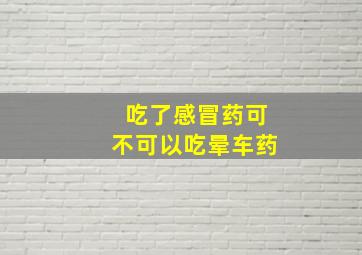 吃了感冒药可
不可以吃晕车药